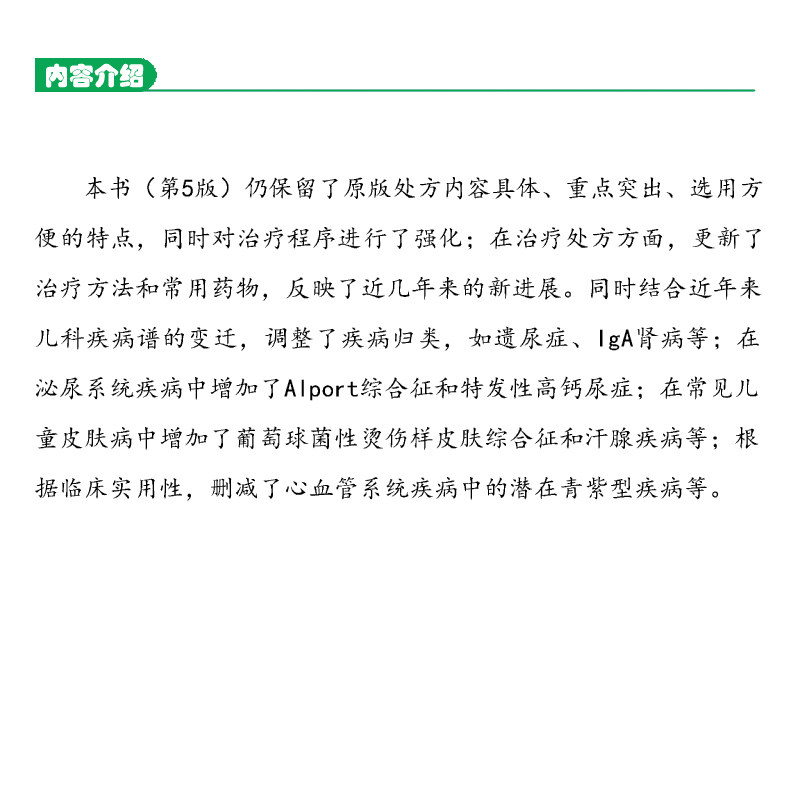 内容介绍

本书（第5版）仍保留了原版处方内容具体、重点突出、选用方便的特点，同时对治疗程序进行了强化；在治疗处方方面，更新了治疗方法和常用药物，反映了近几年来的新进展。同时结合近年来儿科疾病谱的变迁，调整了疾病归类，如遗尿症、IgA肾病等；在泌尿系统疾病中增加了Alport综合征和特发性高钙尿症；在常见儿童皮肤病中增加了葡萄球菌性烫伤样皮肤综合征和汗腺疾病等；根据临床实用性，删减了心血管系统疾病中的潜在青紫型疾病等。